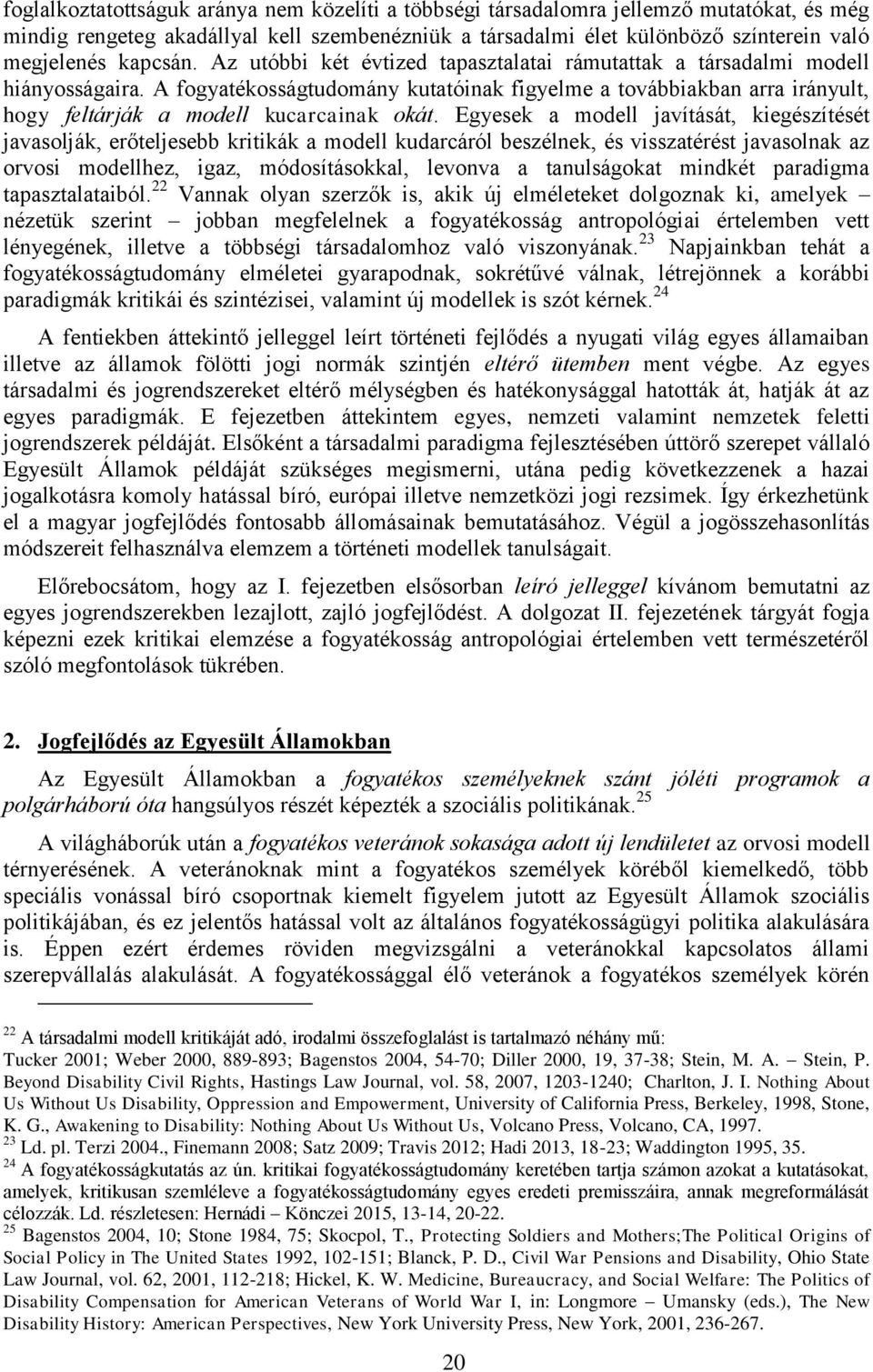 foglalkoztatottságuk aránya nem közelíti a többségi társadalomra jellemző mutatókat, és még mindig rengeteg akadállyal kell szembenézniük a társadalmi élet különböző színterein való megjelenés kapcsán. Az utóbbi két évtized tapasztalatai rámutattak a társadalmi modell hiányosságaira. A fogyatékosságtudomány kutatóinak figyelme a továbbiakban arra irányult, hogy feltárják a modell kucarcainak okát. Egyesek a modell javítását, kiegészítését javasolják, erőteljesebb kritikák a modell kudarcáról beszélnek, és visszatérést javasolnak az orvosi modellhez, igaz, módosításokkal, levonva a tanulságokat mindkét paradigma tapasztalataiból.$^{22}$ Vannak olyan szerzők is, akik új elméleteket dolgoznak ki, amelyek – nézetük szerint – jobban megfelelnek a fogyatékosság antropológiai értelemben vett lényegének, illetve a többségi társadalomhoz való viszonyának.$^{23}$ Napjainkban tehát a fogyatékosságtudomány elméletei gyarapodnak, sokrétűvé válnak, létrejönnek a korábbi paradigmák kritikái és szintézisei, valamint új modellek is szót kérnek.$^{24}$

A fentiekben áttekintő jelleggel leírt történeti fejlődés a nyugati világ egyes államaiban illetve az államok fölötti jogi normák szintjén eltérő ütemben ment végbe. Az egyes társadalmi és jogrendszereket eltérő mélységben és hatékonysággal hatották át, hatják át az egyes paradigmák. E fejezetben áttekintem egyes, nemzeti valamint nemzetek feletti jogrendszerek példáját. Elsőként a társadalmi paradigma fejlesztésében úttörő szerepet vállaló Egyesült Államok példáját szükséges megismerni, utána pedig következzenek a hazai jogalkotásra komoly hatással bíró, európai illetve nemzetközi jogi rezsimek. Így érkezhetünk el a magyar jogfejlődés fontosabb állomásainak bemutatásához. Végül a jogösszehasonlítás módszereit felhasználva elemzem a történeti modellek tanulságait.

Előrebocsátom, hogy az I. fejezetben elsősorban leíró jelleggel kívánom bemutatni az egyes jogrendszerekben lezajlott, zajló jogfejlődést. A dolgozat II. fejezetének tárgyát fogja képezni ezek kritikai elemzése a fogyatékosság antropológiai értelemben vett természetéről szóló megfontolások tükrében.

2. Jogfejlődés az Egyesült Államokban

Az Egyesült Államokban a fogyatékos személyeknek szánt jóléti programok a polgárháború óta hangsúlyos részét képezték a szociális politikának.$^{25}$

A világháborúk után a fogyatékos veteránok sokasága adott új lendületet az orvosi modell térnyerésének. A veteránoknak mint a fogyatékos személyek köréből kiemelkedő, több speciális vonással bíró csoportnak kiemelt figyelem jutott az Egyesült Államok szociális politikájában, és ez jelentős hatással volt az általános fogyatékosságügyi politika alakulására is. Éppen ezért érdemes röviden megvizsgálni a veteránokkal kapcsolatos állami szerepvállalás alakulását. A fogyatékossággal élő veteránok a fogyatékos személyek körén

$^{22}$ A társadalmi modell kritikáját adó, irodalmi összefoglalást is tartalmazó néhány mű: Tucker 2001; Weber 2000, 889-893; Bagenstos 2004, 54-70; Diller 2000, 19, 37-38; Stein, M. A. – Stein, P. Beyond Disability Civil Rights, Hastings Law Journal, vol. 58, 2007, 1203-1240; Charlton, J. I. Nothing About Us Without Us Disability, Oppression and Empowerment, University of California Press, Berkeley, 1998, Stone, K. G., Awakening to Disability: Nothing About Us Without Us, Volcano Press, Volcano, CA, 1997.
$^{23}$ Ld. pl. Terzi 2004., Finemann 2008; Satz 2009; Travis 2012; Hadi 2013, 18-23; Waddington 1995, 35.
$^{24}$ A fogyatékosságkutatás az ún. kritikai fogyatékosságtudomány keretében tartja számon azokat a kutatásokat, amelyek, kritikusan szemléleve a fogyatékosságtudomány egyes eredeti premisszáira, annak megreformálását célozzák. Ld. részletesen: Hernádi – Könczei 2015, 13-14, 20-22.
$^{25}$ Bagenstos 2004, 10; Stone 1984, 75; Skocpol, T., Protecting Soldiers and Mothers;The Political Origins of Social Policy in The United States 1992, 102-151; Blanck, P. D., Civil War Pensions and Disability, Ohio State Law Journal, vol. 62, 2001, 112-218; Hickel, K. W. Medicine, Bureaucracy, and Social Welfare: The Politics of Disability Compensation for American Veterans of World War I, in: Longmore – Umansky (eds.), The New Disability History: American Perspectives, New York University Press, New York, 2001, 236-267.

20